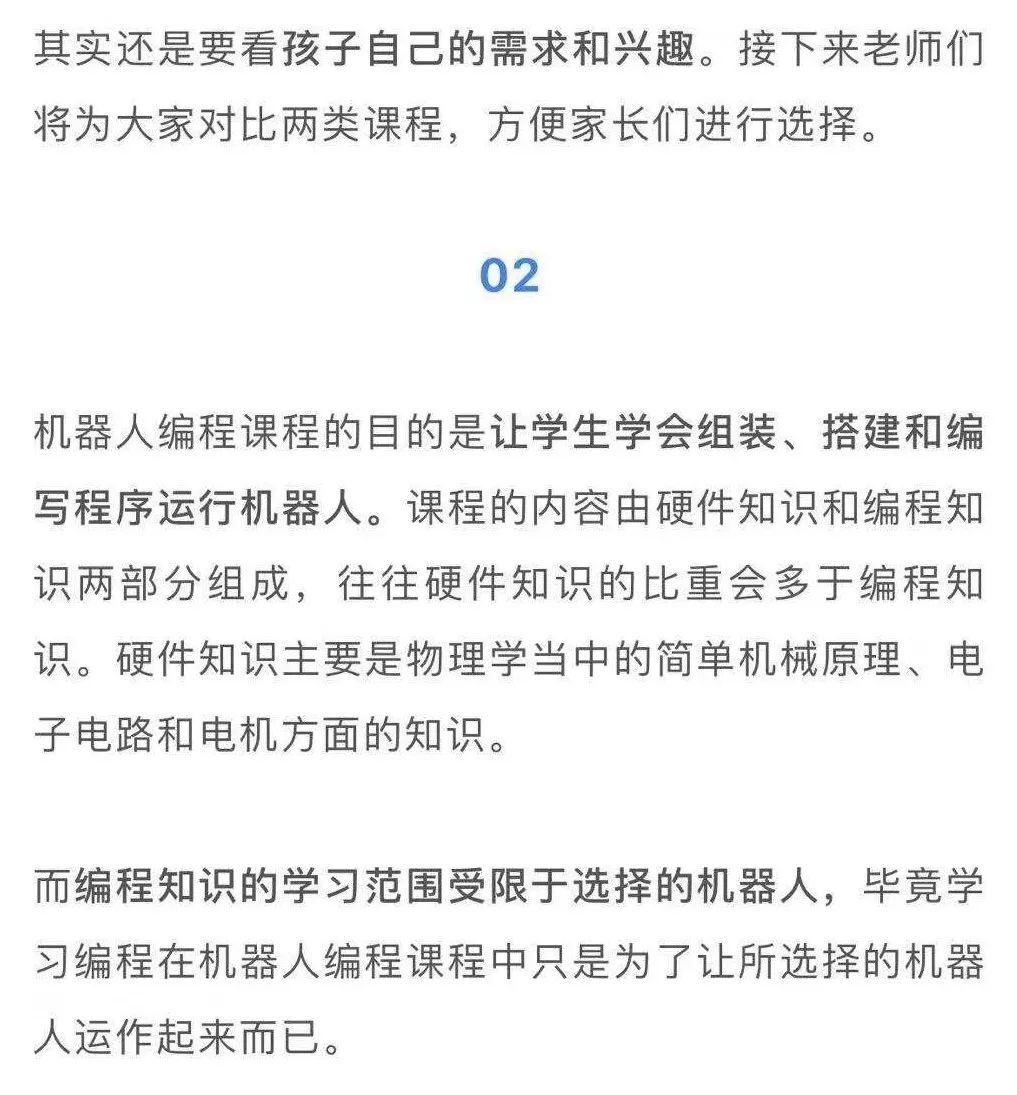 其实还是要看孩子自己的需求和兴趣。接下来老师们将为大家对比两类课程，方便家长们进行选择。

02

机器人编程课程的目的是让学生学会组装、搭建和编写程序运行机器人。课程的内容由硬件知识和编程知识两部分组成，往往硬件知识的比重会多于编程知识。硬件知识主要是物理学当中的简单机械原理、电子电路和电机方面的知识。

而编程知识的学习范围受限于选择的机器人，毕竟学习编程在机器人编程课程中只是为了让所选择的机器人运作起来而已。